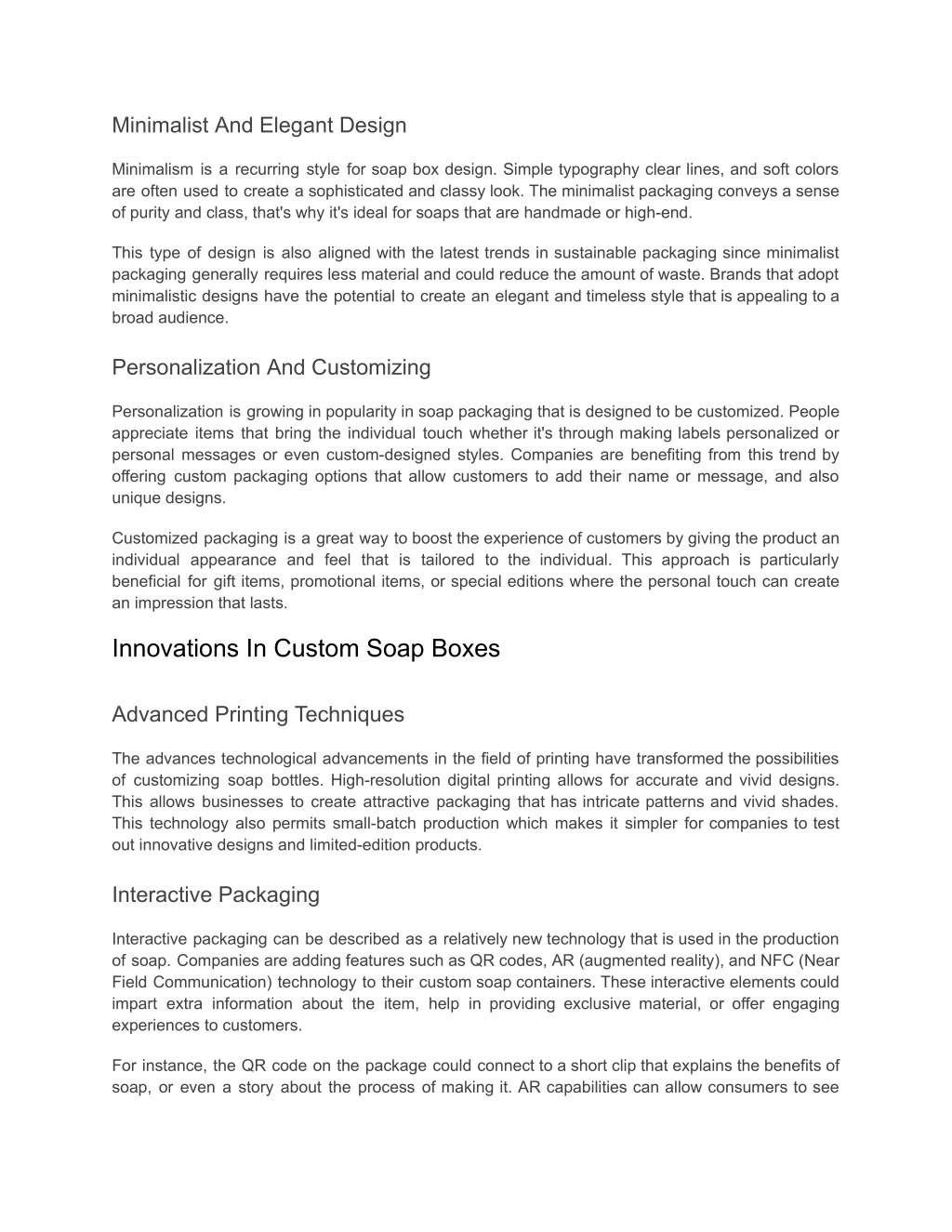 Minimalist And Elegant Design

Minimalism is a recurring style for soap box design. Simple typography clear lines, and soft colors are often used to create a sophisticated and classy look. The minimalist packaging conveys a sense of purity and class, that's why it's ideal for soaps that are handmade or high-end.

This type of design is also aligned with the latest trends in sustainable packaging since minimalist packaging generally requires less material and could reduce the amount of waste. Brands that adopt minimalistic designs have the potential to create an elegant and timeless style that is appealing to a broad audience.

Personalization And Customizing

Personalization is growing in popularity in soap packaging that is designed to be customized. People appreciate items that bring the individual touch whether it's through making labels personalized or personal messages or even custom-designed styles. Companies are benefiting from this trend by offering custom packaging options that allow customers to add their name or message, and also unique designs.

Customized packaging is a great way to boost the experience of customers by giving the product an individual appearance and feel that is tailored to the individual. This approach is particularly beneficial for gift items, promotional items, or special editions where the personal touch can create an impression that lasts.

Innovations In Custom Soap Boxes

Advanced Printing Techniques

The advances technological advancements in the field of printing have transformed the possibilities of customizing soap bottles. High-resolution digital printing allows for accurate and vivid designs. This allows businesses to create attractive packaging that has intricate patterns and vivid shades. This technology also permits small-batch production which makes it simpler for companies to test out innovative designs and limited-edition products.

Interactive Packaging

Interactive packaging can be described as a relatively new technology that is used in the production of soap. Companies are adding features such as QR codes, AR (augmented reality), and NFC (Near Field Communication) technology to their custom soap containers. These interactive elements could impart extra information about the item, help in providing exclusive material, or offer engaging experiences to customers.

For instance, the QR code on the package could connect to a short clip that explains the benefits of soap, or even a story about the process of making it. AR capabilities can allow consumers to see